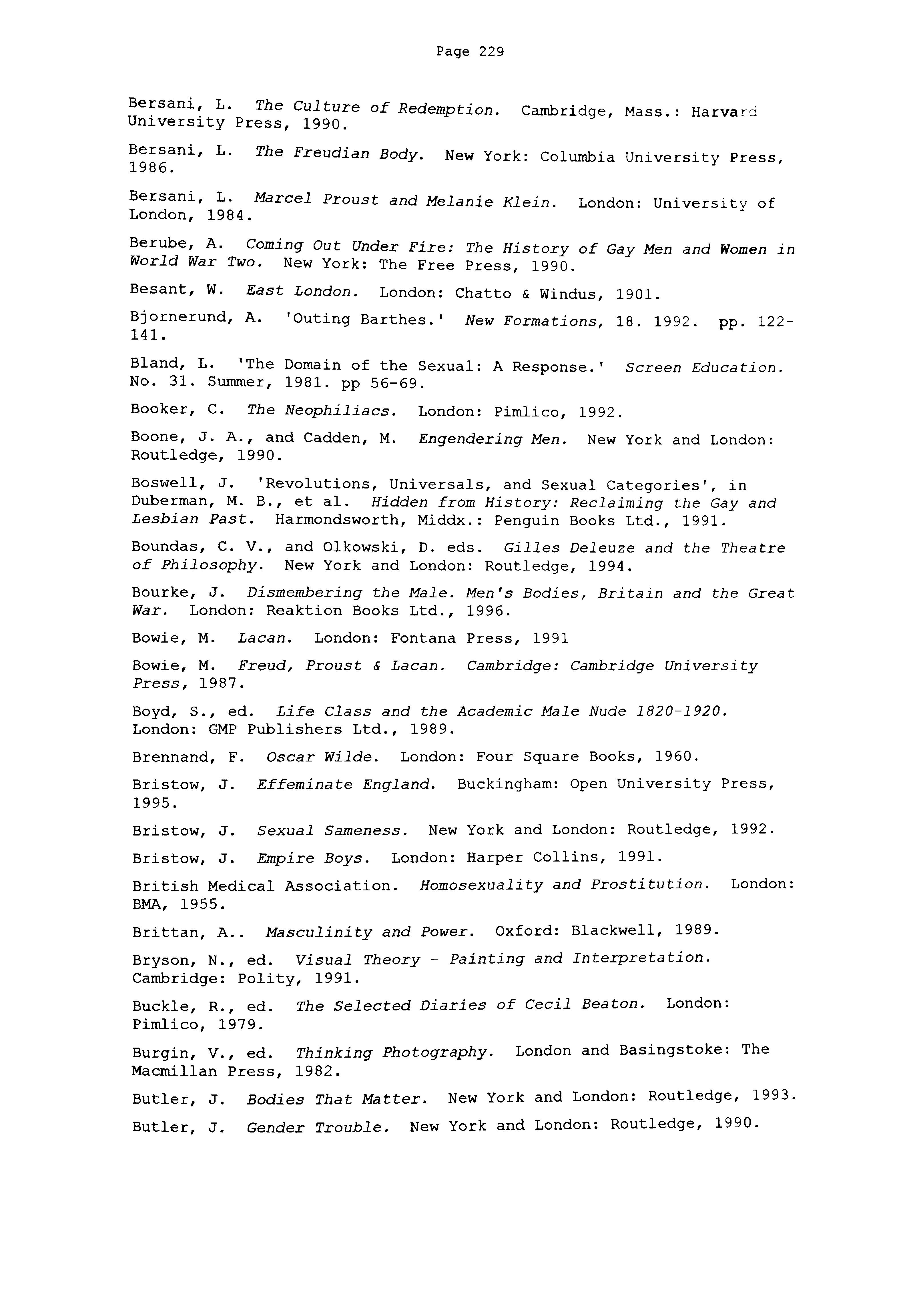 Page 229

Bersani, L. The Culture of Redemption. Cambridge, Mass.: Harvard University Press, 1990.

Bersani, L. The Freudian Body. New York: Columbia University Press, 1986.

Bersani, L. Marcel Proust and Melanie Klein. London: University of London, 1984.

Berube, A. Coming Out Under Fire: The History of Gay Men and Women in World War Two. New York: The Free Press, 1990.

Besant, W. East London. London: Chatto & Windus, 1901.

Bjornerund, A. 'Outing Barthes.' New Formations, 18. 1992. pp. 122-141.

Bland, L. 'The Domain of the Sexual: A Response.' Screen Education. No. 31. Summer, 1981. pp 56-69.

Booker, C. The Neophiliacs. London: Pimlico, 1992.

Boone, J. A., and Cadden, M. Engendering Men. New York and London: Routledge, 1990.

Boswell, J. 'Revolutions, Universals, and Sexual Categories', in Duberman, M. B., et al. Hidden from History: Reclaiming the Gay and Lesbian Past. Harmondsworth, Middx.: Penguin Books Ltd., 1991.

Boundas, C. V., and Olkowski, D. eds. Gilles Deleuze and the Theatre of Philosophy. New York and London: Routledge, 1994.

Bourke, J. Dismembering the Male. Men's Bodies, Britain and the Great War. London: Reaktion Books Ltd., 1996.

Bowie, M. Lacan. London: Fontana Press, 1991

Bowie, M. Freud, Proust & Lacan. Cambridge: Cambridge University Press, 1987.

Boyd, S., ed. Life Class and the Academic Male Nude 1820-1920. London: GMP Publishers Ltd., 1989.

Brennand, F. Oscar Wilde. London: Four Square Books, 1960.

Bristow, J. Effeminate England. Buckingham: Open University Press, 1995.

Bristow, J. Sexual Sameness. New York and London: Routledge, 1992.

Bristow, J. Empire Boys. London: Harper Collins, 1991.

British Medical Association. Homosexuality and Prostitution. London: BMA, 1955.

Brittan, A.. Masculinity and Power. Oxford: Blackwell, 1989.

Bryson, N., ed. Visual Theory - Painting and Interpretation. Cambridge: Polity, 1991.

Buckle, R., ed. The Selected Diaries of Cecil Beaton. London: Pimlico, 1979.

Burgin, V., ed. Thinking Photography. London and Basingstoke: The Macmillan Press, 1982.

Butler, J. Bodies That Matter. New York and London: Routledge, 1993.

Butler, J. Gender Trouble. New York and London: Routledge, 1990.